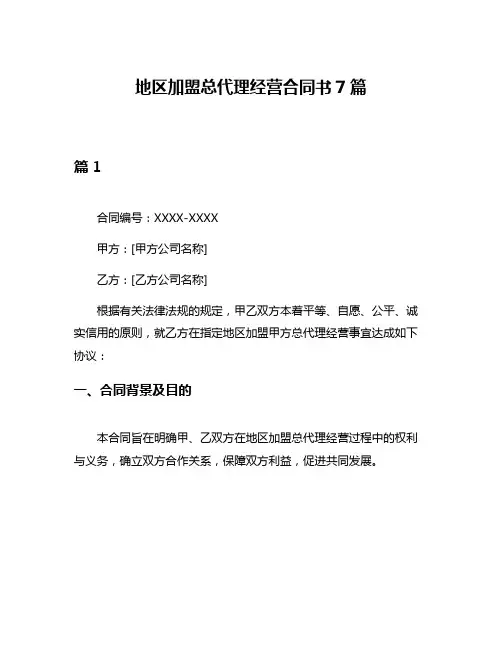 地区加盟总代理经营合同书 7 篇

篇 1

合同编号：XXXX-XXXX

甲方：[甲方公司名称]

乙方：[乙方公司名称]

根据有关法律法规的规定，甲乙双方本着平等、自愿、公平、诚实信用的原则，就乙方在指定地区加盟甲方总代理经营事宜达成如下协议：

一、合同背景及目的

本合同旨在明确甲、乙双方在地区加盟总代理经营过程中的权利与义务，确立双方合作关系，保障双方利益，促进共同发展。